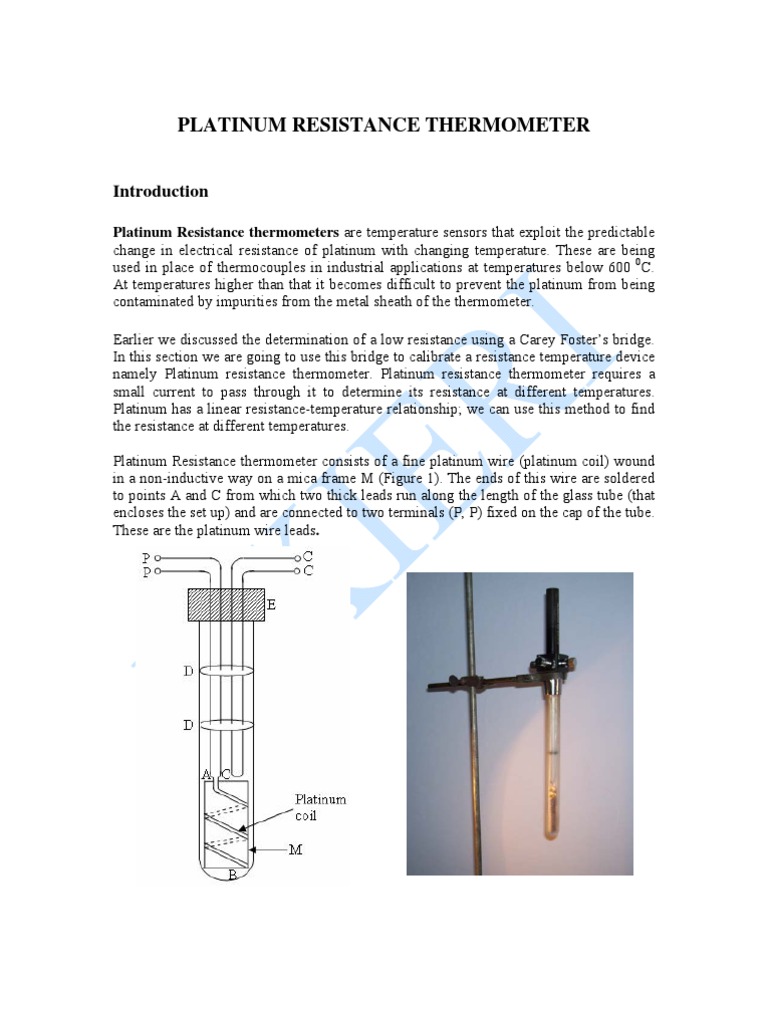 PLATINUM RESISTANCE THERMOMETER

Introduction

Platinum Resistance thermometers are temperature sensors that exploit the predictable change in electrical resistance of platinum with changing temperature. These are being used in place of thermocouples in industrial applications at temperatures below 600 $^0$C. At temperatures higher than that it becomes difficult to prevent the platinum from being contaminated by impurities from the metal sheath of the thermometer.

Earlier we discussed the determination of a low resistance using a Carey Foster's bridge. In this section we are going to use this bridge to calibrate a resistance temperature device namely Platinum resistance thermometer. Platinum resistance thermometer requires a small current to pass through it to determine its resistance at different temperatures. Platinum has a linear resistance-temperature relationship; we can use this method to find the resistance at different temperatures.

Platinum Resistance thermometer consists of a fine platinum wire (platinum coil) wound in a non-inductive way on a mica frame M (Figure 1). The ends of this wire are soldered to points A and C from which two thick leads run along the length of the glass tube (that encloses the set up) and are connected to two terminals (P, P) fixed on the cap of the tube. These are the platinum wire leads.

P
P
C
C
E
D
D
A
C
Platinum coil
M
B